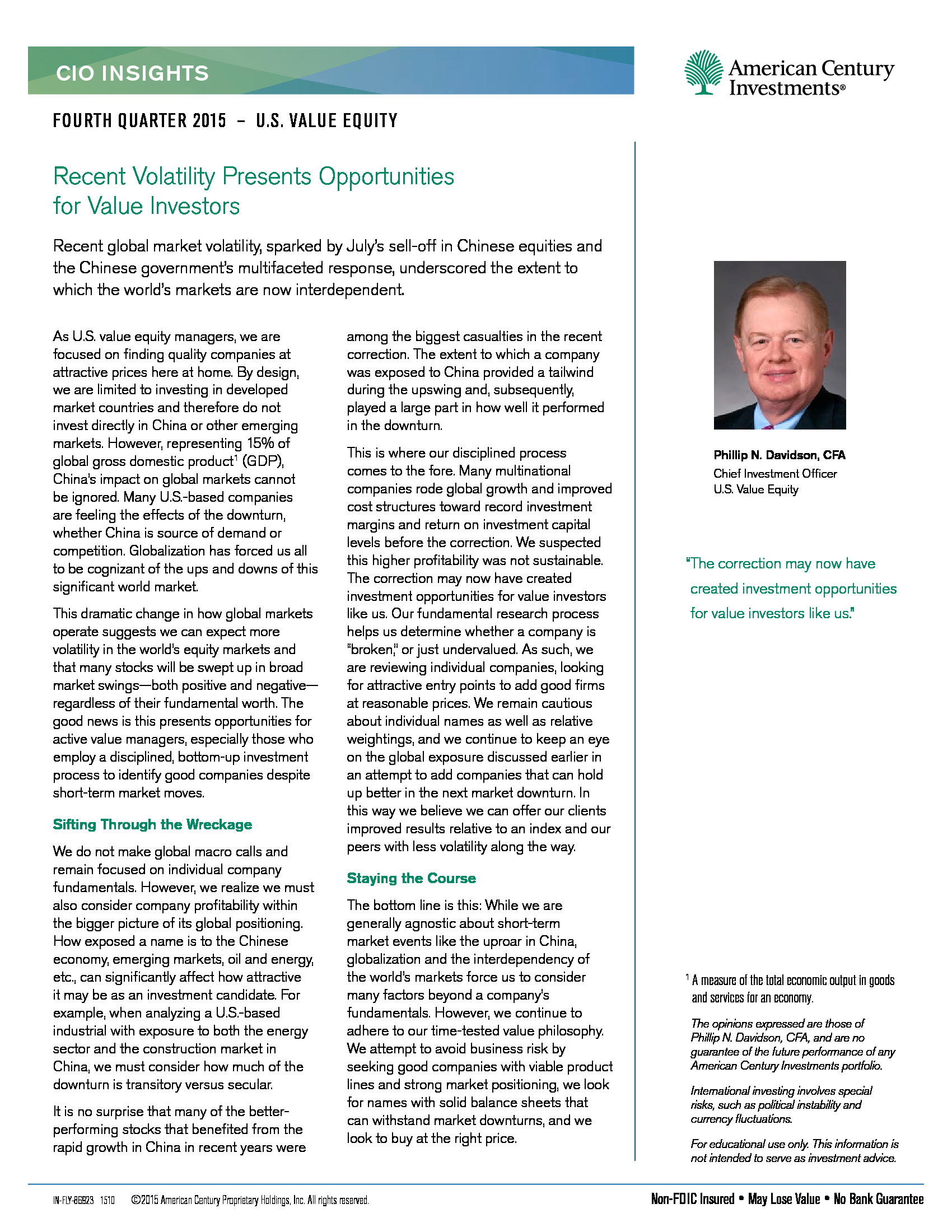 CIO INSIGHTS

American Century Investments®

FOURTH QUARTER 2015 – U.S. VALUE EQUITY

Recent Volatility Presents Opportunities for Value Investors

Recent global market volatility, sparked by July's sell-off in Chinese equities and the Chinese government's multifaceted response, underscored the extent to which the world's markets are now interdependent.

As U.S. value equity managers, we are focused on finding quality companies at attractive prices here at home. By design, we are limited to investing in developed market countries and therefore do not invest directly in China or other emerging markets. However, representing 15% of global gross domestic product$^1$ (GDP), China's impact on global markets cannot be ignored. Many U.S.-based companies are feeling the effects of the downturn, whether China is source of demand or competition. Globalization has forced us all to be cognizant of the ups and downs of this significant world market.

This dramatic change in how global markets operate suggests we can expect more volatility in the world's equity markets and that many stocks will be swept up in broad market swings—both positive and negative—regardless of their fundamental worth. The good news is this presents opportunities for active value managers, especially those who employ a disciplined, bottom-up investment process to identify good companies despite short-term market moves.

Sifting Through the Wreckage

We do not make global macro calls and remain focused on individual company fundamentals. However, we realize we must also consider company profitability within the bigger picture of its global positioning. How exposed a name is to the Chinese economy, emerging markets, oil and energy, etc., can significantly affect how attractive it may be as an investment candidate. For example, when analyzing a U.S.-based industrial with exposure to both the energy sector and the construction market in China, we must consider how much of the downturn is transitory versus secular.

It is no surprise that many of the better-performing stocks that benefited from the rapid growth in China in recent years were among the biggest casualties in the recent correction. The extent to which a company was exposed to China provided a tailwind during the upswing and, subsequently, played a large part in how well it performed in the downturn.

This is where our disciplined process comes to the fore. Many multinational companies rode global growth and improved cost structures toward record investment margins and return on investment capital levels before the correction. We suspected this higher profitability was not sustainable. The correction may now have created investment opportunities for value investors like us. Our fundamental research process helps us determine whether a company is "broken," or just undervalued. As such, we are reviewing individual companies, looking for attractive entry points to add good firms at reasonable prices. We remain cautious about individual names as well as relative weightings, and we continue to keep an eye on the global exposure discussed earlier in an attempt to add companies that can hold up better in the next market downturn. In this way we believe we can offer our clients improved results relative to an index and our peers with less volatility along the way.

Staying the Course

The bottom line is this: While we are generally agnostic about short-term market events like the uproar in China, globalization and the interdependency of the world's markets force us to consider many factors beyond a company's fundamentals. However, we continue to adhere to our time-tested value philosophy. We attempt to avoid business risk by seeking good companies with viable product lines and strong market positioning, we look for names with solid balance sheets that can withstand market downturns, and we look to buy at the right price.

Phillip N. Davidson, CFA
Chief Investment Officer
U.S. Value Equity

"The correction may now have created investment opportunities for value investors like us."

$^1$ A measure of the total economic output in goods and services for an economy.

The opinions expressed are those of Phillip N. Davidson, CFA, and are no guarantee of the future performance of any American Century Investments portfolio.

International investing involves special risks, such as political instability and currency fluctuations.

For educational use only. This information is not intended to serve as investment advice.

IN-FLY-86923 1510 ©2015 American Century Proprietary Holdings, Inc. All rights reserved.

Non-FDIC Insured • May Lose Value • No Bank Guarantee